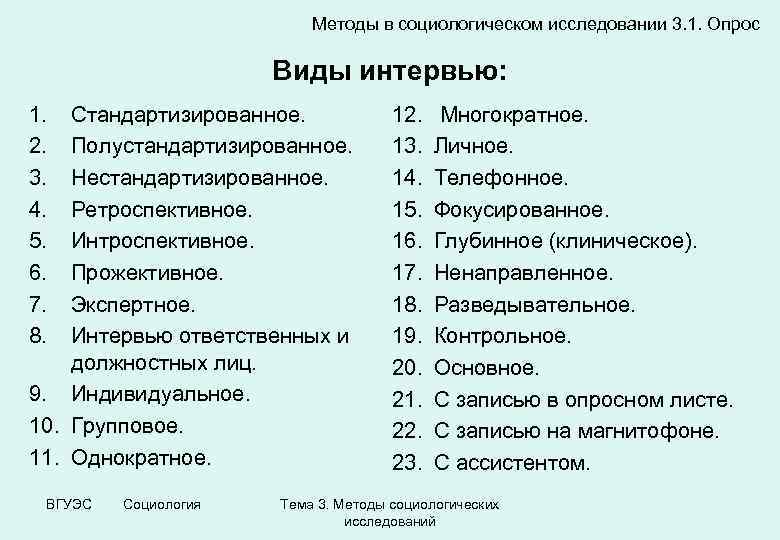 Методы в социологическом исследовании 3.1. Опрос

Виды интервью:

1. Стандартизированное.
2. Полустандартизированное.
3. Нестандартизированное.
4. Ретроспективное.
5. Интроспективное.
6. Прожективное.
7. Экспертное.
8. Интервью ответственных и должностных лиц.
9. Индивидуальное.
10. Групповое.
11. Однократное.

12. Многократное.
13. Личное.
14. Телефонное.
15. Фокусированное.
16. Глубинное (клиническое).
17. Ненаправленное.
18. Разведывательное.
19. Контрольное.
20. Основное.
21. С записью в опросном листе.
22. С записью на магнитофоне.
23. С ассистентом.

ВГУЭС Социология Тема 3. Методы социологических исследований